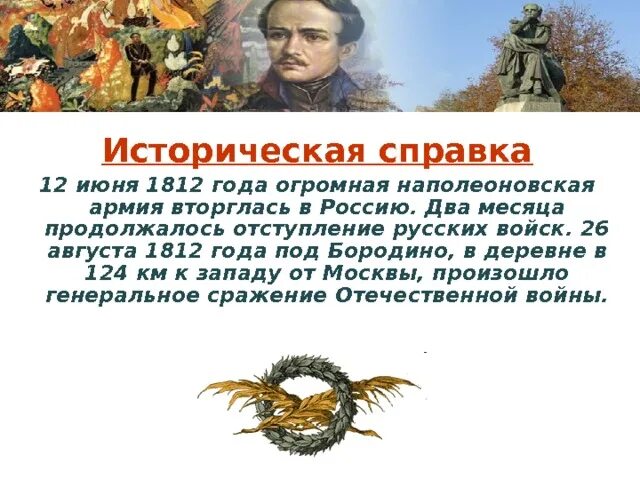 Историческая справка

12 июня 1812 года огромная наполеоновская армия вторглась в Россию. Два месяца продолжалось отступление русских войск. 26 августа 1812 года под Бородино, в деревне в 124 км к западу от Москвы, произошло генеральное сражение Отечественной войны.